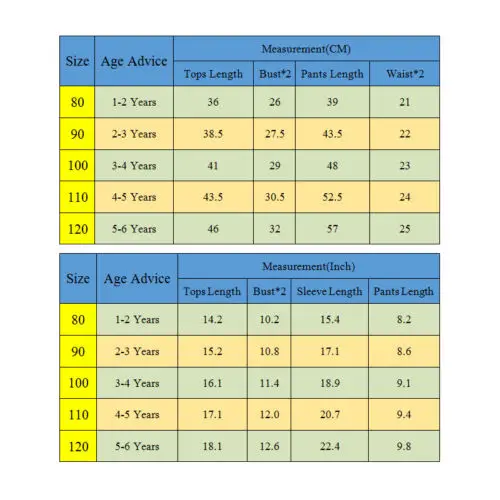 | Size | Age Advice | Measurement(CM) | | | |
|---|---|---|---|---|---|
| | | Tops Length | Bust*2 | Pants Length | Waist*2 |
| 80 | 1-2 Years | 36 | 26 | 39 | 21 |
| 90 | 2-3 Years | 38.5 | 27.5 | 43.5 | 22 |
| 100 | 3-4 Years | 41 | 29 | 48 | 23 |
| 110 | 4-5 Years | 43.5 | 30.5 | 52.5 | 24 |
| 120 | 5-6 Years | 46 | 32 | 57 | 25 |

| Size | Age Advice | Measurement(Inch) | | | |
|---|---|---|---|---|---|
| | | Tops Length | Bust*2 | Sleeve Length | Pants Length |
| 80 | 1-2 Years | 14.2 | 10.2 | 15.4 | 8.2 |
| 90 | 2-3 Years | 15.2 | 10.8 | 17.1 | 8.6 |
| 100 | 3-4 Years | 16.1 | 11.4 | 18.9 | 9.1 |
| 110 | 4-5 Years | 17.1 | 12.0 | 20.7 | 9.4 |
| 120 | 5-6 Years | 18.1 | 12.6 | 22.4 | 9.8 |